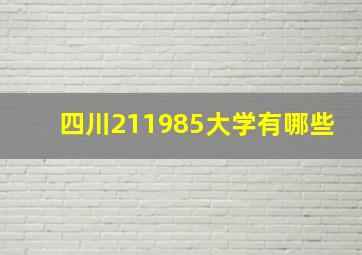 四川211985大学有哪些